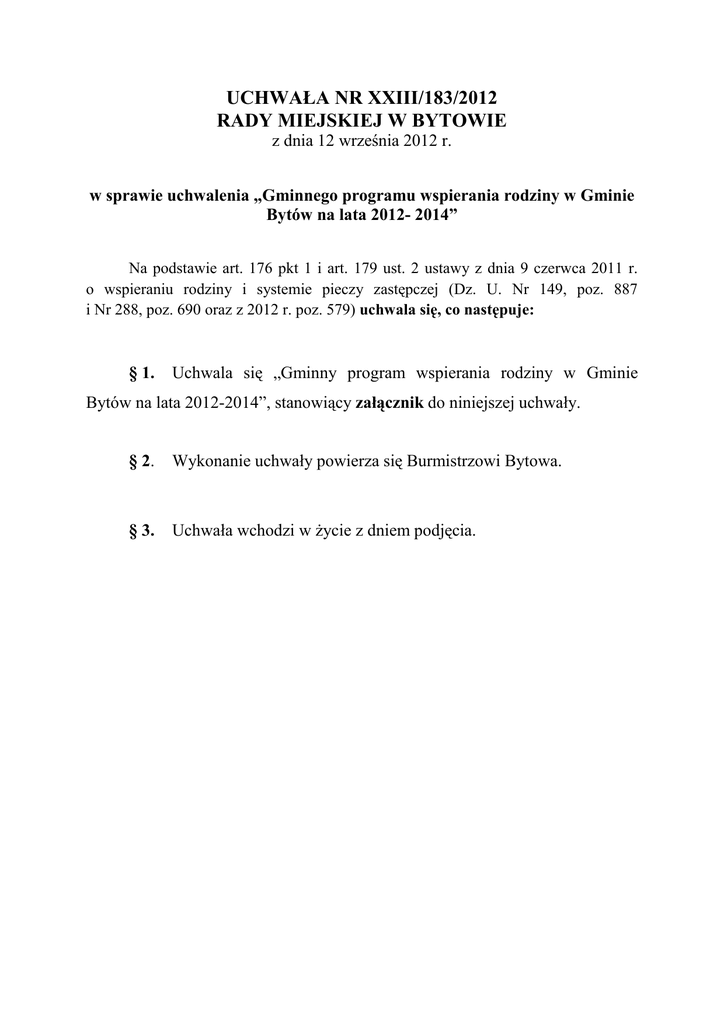 UCHWAŁA NR XXIII/183/2012
RADY MIEJSKIEJ W BYTOWIE
z dnia 12 września 2012 r.

w sprawie uchwalenia „Gminnego programu wspierania rodziny w Gminie Bytów na lata 2012- 2014”

Na podstawie art. 176 pkt 1 i art. 179 ust. 2 ustawy z dnia 9 czerwca 2011 r. o wspieraniu rodziny i systemie pieczy zastępczej (Dz. U. Nr 149, poz. 887 i Nr 288, poz. 690 oraz z 2012 r. poz. 579) uchwala się, co następuje:

§ 1. Uchwala się „Gminny program wspierania rodziny w Gminie Bytów na lata 2012-2014”, stanowiący załącznik do niniejszej uchwały.

§ 2. Wykonanie uchwały powierza się Burmistrzowi Bytowa.

§ 3. Uchwała wchodzi w życie z dniem podjęcia.